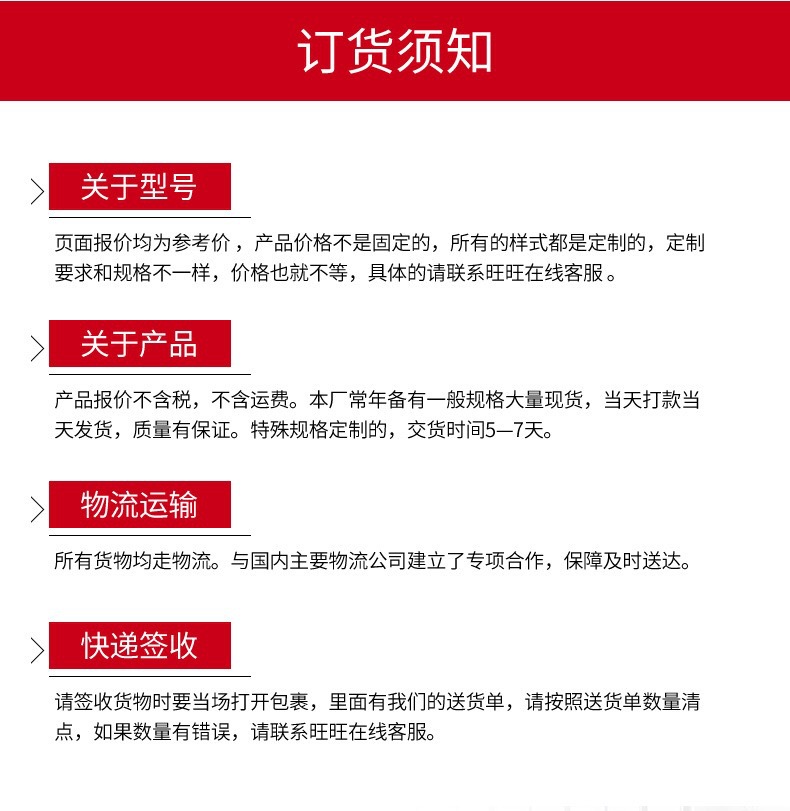 订货须知

关于型号

页面报价均为参考价，产品价格不是固定的，所有的样式都是定制的，定制要求和规格不一样，价格也就不等，具体的请联系旺旺在线客服。

关于产品

产品报价不含税，不含运费。本厂常年备有一般规格大量现货，当天打款当天发货，质量有保证。特殊规格定制的，交货时间5—7天。

物流运输

所有货物均走物流。与国内主要物流公司建立了专项合作，保障及时送达。

快递签收

请签收货物时要当场打开包裹，里面有我们的送货单，请按照送货单数量清点，如果数量有错误，请联系旺旺在线客服。